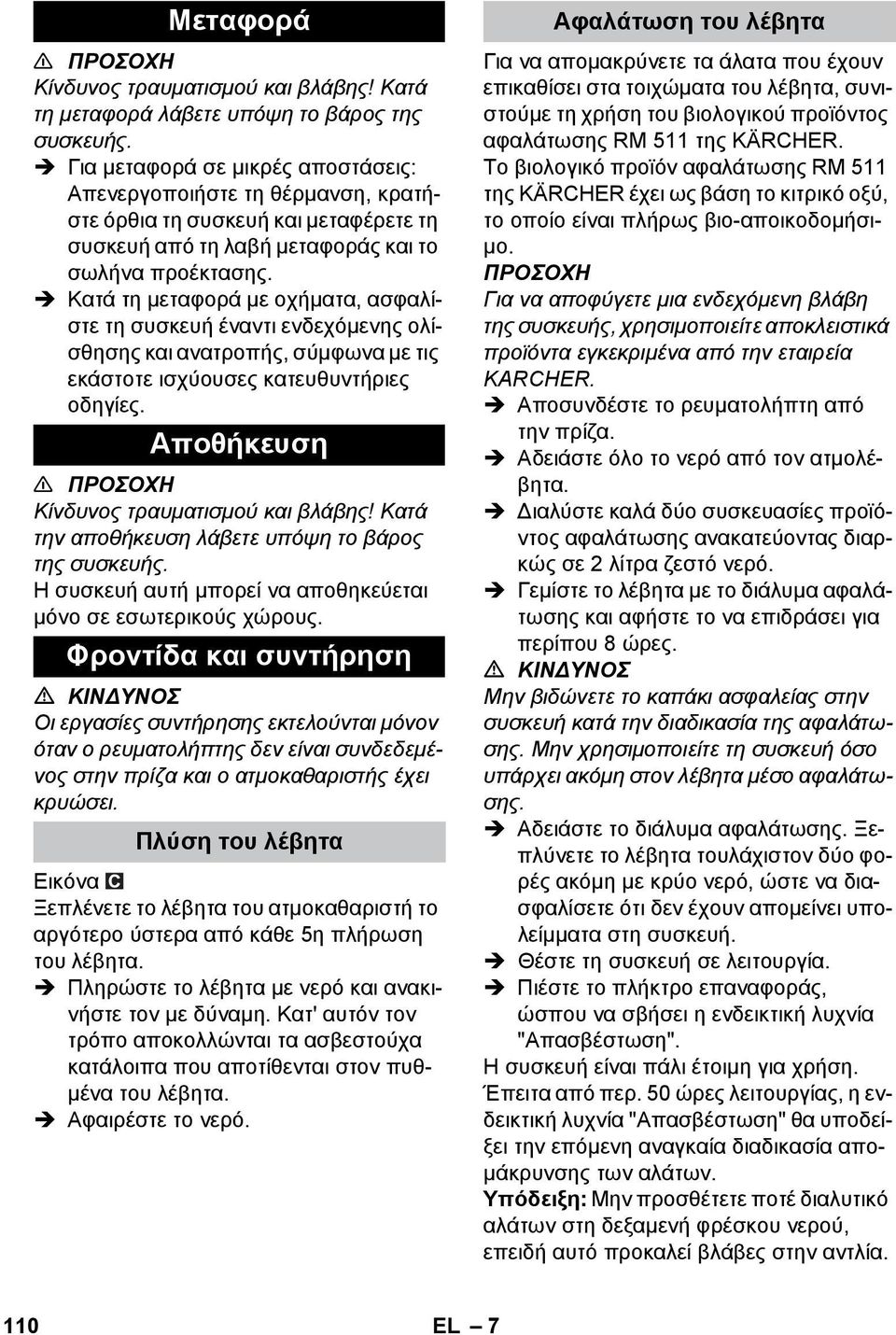 Μεταφορά

ΠΡΟΣΟΧΗ
Κίνδυνος τραυματισμού και βλάβης! Κατά τη μεταφορά λάβετε υπόψη το βάρος της συσκευής.

Για μεταφορά σε μικρές αποστάσεις: Απενεργοποιήστε τη θέρμανση, κρατήστε όρθια τη συσκευή και μεταφέρετε τη συσκευή από τη λαβή μεταφοράς και το σωλήνα προέκτασης.

Κατά τη μεταφορά με οχήματα, ασφαλίστε τη συσκευή έναντι ενδεχόμενης ολίσθησης και ανατροπής, σύμφωνα με τις εκάστοτε ισχύουσες κατευθυντήριες οδηγίες.

Αποθήκευση

ΠΡΟΣΟΧΗ
Κίνδυνος τραυματισμού και βλάβης! Κατά την αποθήκευση λάβετε υπόψη το βάρος της συσκευής.

Η συσκευή αυτή μπορεί να αποθηκεύεται μόνο σε εσωτερικούς χώρους.

Φροντίδα και συντήρηση

ΚΙΝΔΥΝΟΣ
Οι εργασίες συντήρησης εκτελούνται μόνον όταν ο ρευματολήπτης δεν είναι συνδεδεμένος στην πρίζα και ο ατμοκαθαριστής έχει κρυώσει.

Πλύση του λέβητα

Εικόνα C
Ξεπλένετε το λέβητα του ατμοκαθαριστή το αργότερο ύστερα από κάθε 5η πλήρωση του λέβητα.

Πληρώστε το λέβητα με νερό και ανακινήστε τον με δύναμη. Κατ' αυτόν τον τρόπο αποκολλώνται τα ασβεστούχα κατάλοιπα που αποτίθενται στον πυθμένα του λέβητα.

Αφαιρέστε το νερό.

Αφαλάτωση του λέβητα

Για να απομακρύνετε τα άλατα που έχουν επικαθίσει στα τοιχώματα του λέβητα, συνιστούμε τη χρήση του βιολογικού προϊόντος αφαλάτωσης RM 511 της KÄRCHER.

Το βιολογικό προϊόν αφαλάτωσης RM 511 της KÄRCHER έχει ως βάση το κιτρικό οξύ, το οποίο είναι πλήρως βιο-αποικοδομήσιμο.

ΠΡΟΣΟΧΗ
Για να αποφύγετε μια ενδεχόμενη βλάβη της συσκευής, χρησιμοποιείτε αποκλειστικά προϊόντα εγκεκριμένα από την εταιρεία KARCHER.

Αποσυνδέστε το ρευματολήπτη από την πρίζα.

Αδειάστε όλο το νερό από τον ατμολέβητα.

Διαλύστε καλά δύο συσκευασίες προϊόντος αφαλάτωσης ανακατεύοντας διαρκώς σε 2 λίτρα ζεστό νερό.

Γεμίστε το λέβητα με το διάλυμα αφαλάτωσης και αφήστε το να επιδράσει για περίπου 8 ώρες.

ΚΙΝΔΥΝΟΣ
Μην βιδώνετε το καπάκι ασφαλείας στην συσκευή κατά την διαδικασία της αφαλάτωσης. Μην χρησιμοποιείτε τη συσκευή όσο υπάρχει ακόμη στον λέβητα μέσο αφαλάτωσης.

Αδειάστε το διάλυμα αφαλάτωσης. Ξεπλύνετε το λέβητα τουλάχιστον δύο φορές ακόμη με κρύο νερό, ώστε να διασφαλίσετε ότι δεν έχουν απομείνει υπολείμματα στη συσκευή.

Θέστε τη συσκευή σε λειτουργία.

Πιέστε το πλήκτρο επαναφοράς, ώσπου να σβήσει η ενδεικτική λυχνία "Απασβέστωση".

Η συσκευή είναι πάλι έτοιμη για χρήση.
Έπειτα από περ. 50 ώρες λειτουργίας, η ενδεικτική λυχνία "Απασβέστωση" θα υποδείξει την επόμενη αναγκαία διαδικασία απομάκρυνσης των αλάτων.

Υπόδειξη: Μην προσθέτετε ποτέ διαλυτικό αλάτων στη δεξαμενή φρέσκου νερού, επειδή αυτό προκαλεί βλάβες στην αντλία.

110 EL – 7